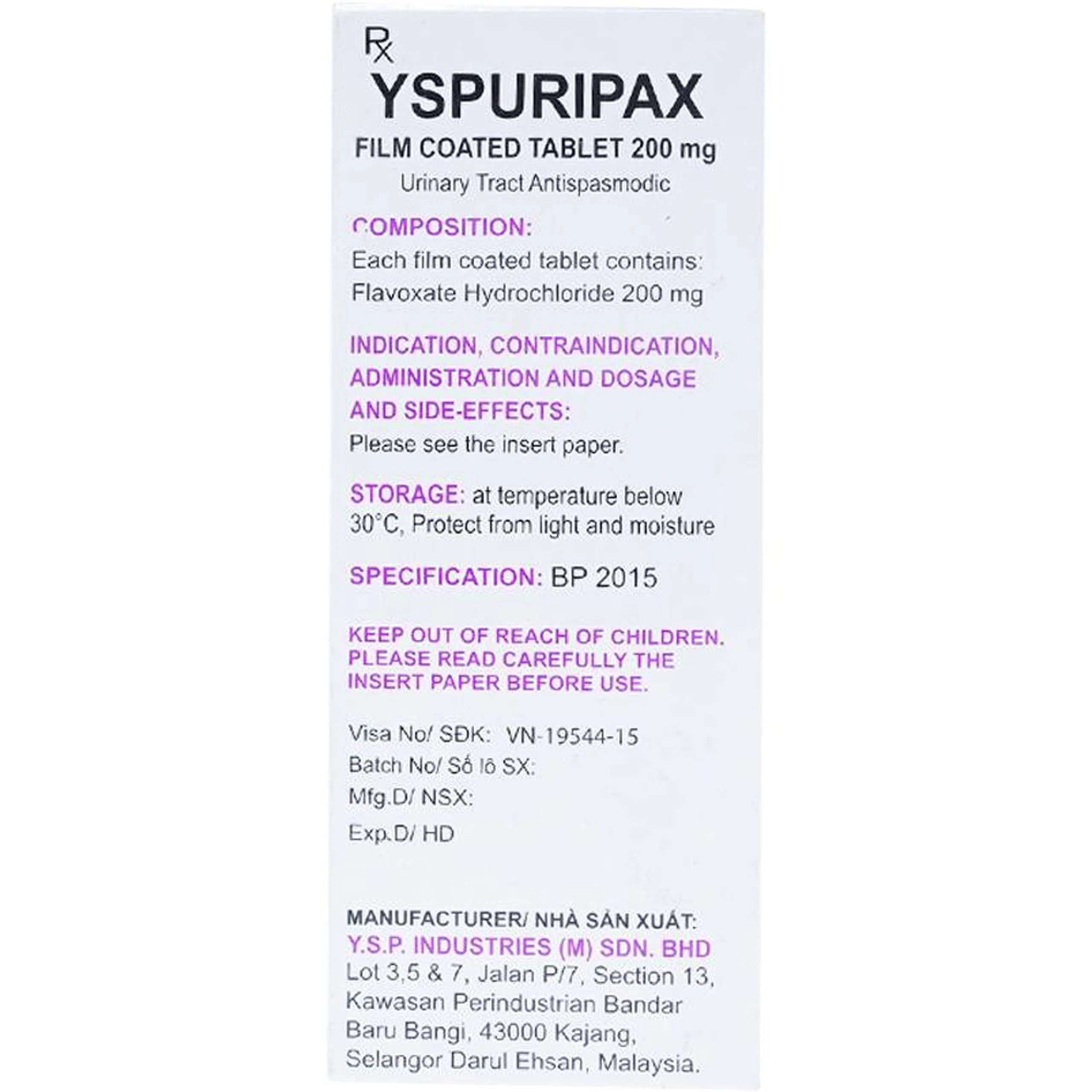 Rx

YSPURIPAX

FILM COATED TABLET 200 mg

Urinary Tract Antispasmodic

COMPOSITION:

Each film coated tablet contains:
Flavoxate Hydrochloride 200 mg

INDICATION, CONTRAINDICATION, ADMINISTRATION AND DOSAGE AND SIDE-EFFECTS:

Please see the insert paper.

STORAGE: at temperature below 30°C, Protect from light and moisture

SPECIFICATION: BP 2015

KEEP OUT OF REACH OF CHILDREN.
PLEASE READ CAREFULLY THE INSERT PAPER BEFORE USE.

Visa No/ SĐK: VN-19544-15
Batch No/ Số lô SX:
Mfg.D/ NSX:
Exp.D/ HD

MANUFACTURER/ NHÀ SẢN XUẤT:
Y.S.P. INDUSTRIES (M) SDN. BHD
Lot 3,5 & 7, Jalan P/7, Section 13,
Kawasan Perindustrian Bandar
Baru Bangi, 43000 Kajang,
Selangor Darul Ehsan, Malaysia.